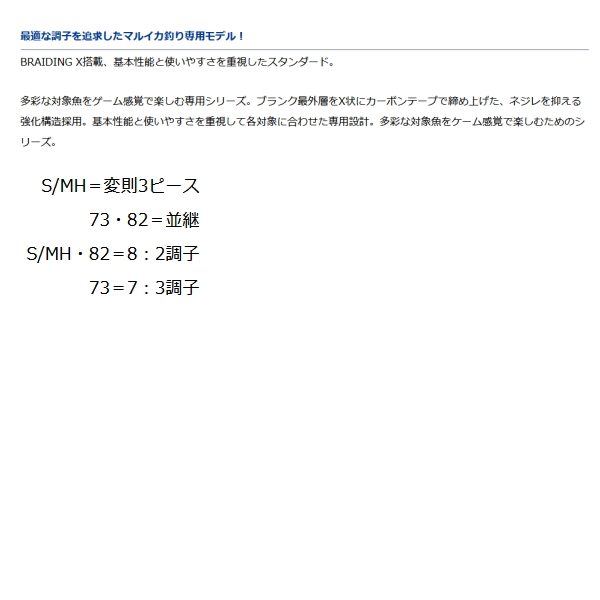 最適な調子を追求したマルイカ釣り専用モデル！

BRAIDING X搭載、基本性能と使いやすさを重視したスタンダード。

多彩な対象魚をゲーム感覚で楽しむ専用シリーズ。ブランク最外層をX状にカーボンテープで締め上げた、ネジレを抑える強化構造採用。基本性能と使いやすさを重視して各対象に合わせた専用設計。多彩な対象魚をケーム感覚で楽しむためのシリーズ。

S/MH＝変則3ピース
73・82＝並継
S/MH・82＝8：2調子
73＝7：3調子